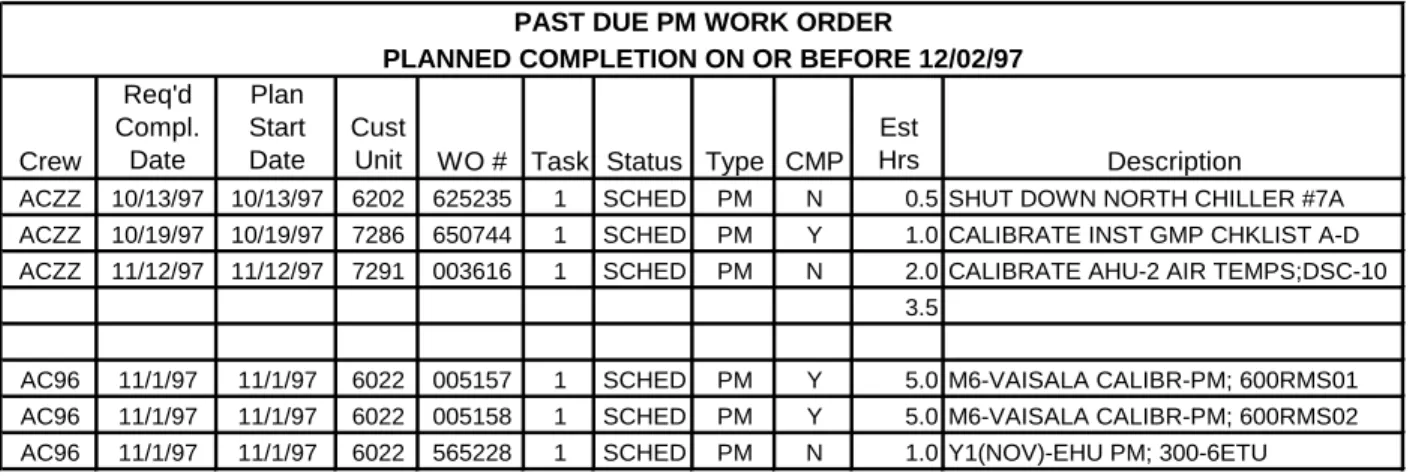 PAST DUE PM WORK ORDER
PLANNED COMPLETION ON OR BEFORE 12/02/97

| Crew | Req'd Compl. Date | Plan Start Date | Cust Unit | WO # | Task | Status | Type | CMP | Est Hrs | Description |
|---|---|---|---|---|---|---|---|---|---|---|
| ACZZ | 10/13/97 | 10/13/97 | 6202 | 625235 | 1 | SCHED | PM | N | 0.5 | SHUT DOWN NORTH CHILLER #7A |
| ACZZ | 10/19/97 | 10/19/97 | 7286 | 650744 | 1 | SCHED | PM | Y | 1.0 | CALIBRATE INST GMP CHKLIST A-D |
| ACZZ | 11/12/97 | 11/12/97 | 7291 | 003616 | 1 | SCHED | PM | N | 2.0 | CALIBRATE AHU-2 AIR TEMPS;DSC-10 |
| | | | | | | | | | 3.5 | |
| | | | | | | | | | | |
| AC96 | 11/1/97 | 11/1/97 | 6022 | 005157 | 1 | SCHED | PM | Y | 5.0 | M6-VAISALA CALIBR-PM; 600RMS01 |
| AC96 | 11/1/97 | 11/1/97 | 6022 | 005158 | 1 | SCHED | PM | Y | 5.0 | M6-VAISALA CALIBR-PM; 600RMS02 |
| AC96 | 11/1/97 | 11/1/97 | 6022 | 565228 | 1 | SCHED | PM | N | 1.0 | Y1(NOV)-EHU PM; 300-6ETU |